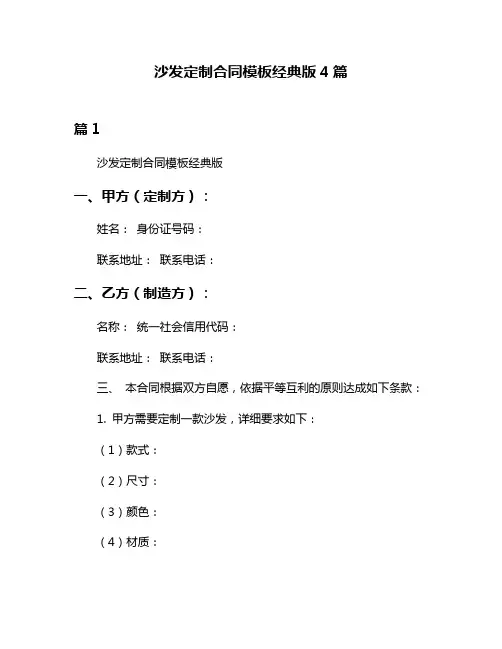 沙发定制合同模板经典版 4 篇

篇 1

沙发定制合同模板经典版

一、甲方（定制方）：

姓名： 身份证号码：

联系地址： 联系电话：

二、乙方（制造方）：

名称： 统一社会信用代码：

联系地址： 联系电话：

三、 本合同根据双方自愿，依据平等互利的原则达成如下条款：

1. 甲方需要定制一款沙发，详细要求如下：

（1）款式：

（2）尺寸：

（3）颜色：

（4）材质：